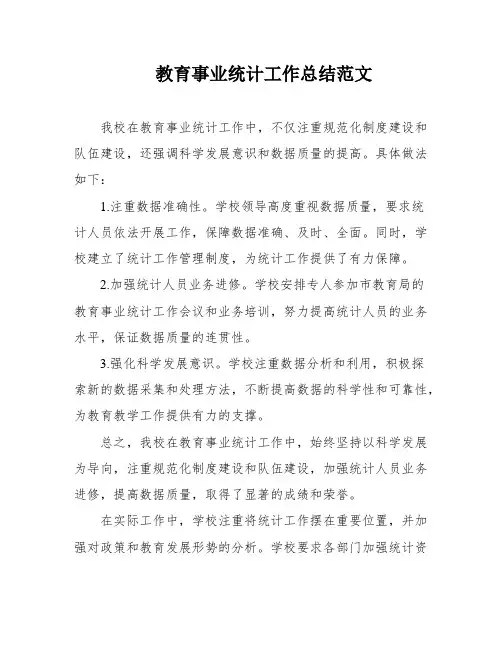 教育事业统计工作总结范文

我校在教育事业统计工作中，不仅注重规范化制度建设和队伍建设，还强调科学发展意识和数据质量的提高。具体做法如下：

1.注重数据准确性。学校领导高度重视数据质量，要求统计人员依法开展工作，保障数据准确、及时、全面。同时，学校建立了统计工作管理制度，为统计工作提供了有力保障。

2.加强统计人员业务进修。学校安排专人参加市教育局的教育事业统计工作会议和业务培训，努力提高统计人员的业务水平，保证数据质量的连贯性。

3.强化科学发展意识。学校注重数据分析和利用，积极探索新的数据采集和处理方法，不断提高数据的科学性和可靠性，为教育教学工作提供有力的支撑。

总之，我校在教育事业统计工作中，始终坚持以科学发展为导向，注重规范化制度建设和队伍建设，加强统计人员业务进修，提高数据质量，取得了显著的成绩和荣誉。

在实际工作中，学校注重将统计工作摆在重要位置，并加强对政策和教育发展形势的分析。学校要求各部门加强统计资